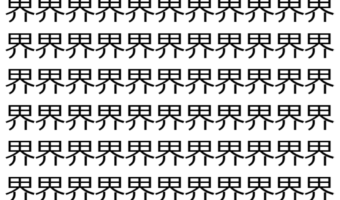 界界界界界界界界界界界
界界界界界界界界界界界
界界界界界界界界界界界
界界界界界界界界界界界
界界界界界界界界界界界
界界界界界界界界界界界